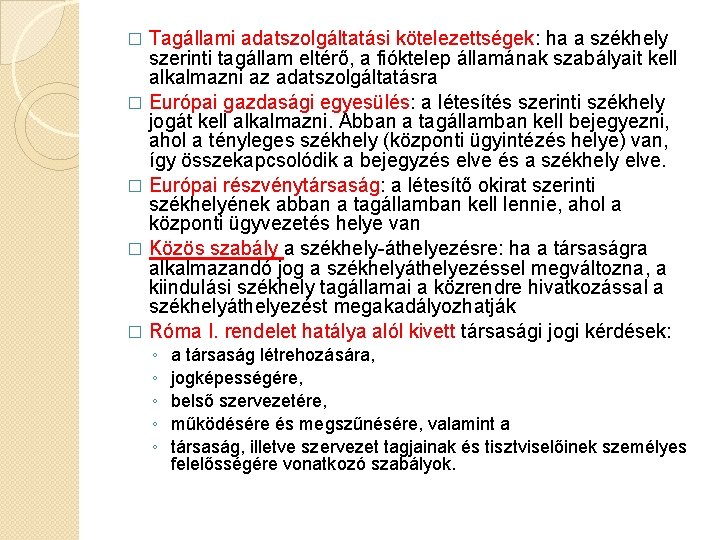 □ Tagállami adatszolgáltatási kötelezettségek: ha a székhely szerinti tagállam eltérő, a fióktelep államának szabályait kell alkalmazni az adatszolgáltatásra

□ Európai gazdasági egyesülés: a létesítés szerinti székhely jogát kell alkalmazni. Abban a tagállamban kell bejegyezni, ahol a tényleges székhely (központi ügyintézés helye) van, így összekapcsolódik a bejegyzés elve és a székhely elve.

□ Európai részvénytársaság: a létesítő okirat szerinti székhelyének abban a tagállamban kell lennie, ahol a központi ügyvezetés helye van

□ Közös szabály a székhely-áthelyezésre: ha a társaságra alkalmazandó jog a székhelyáthelyezéssel megváltozna, a kiindulási székhely tagállamai a közrendre hivatkozással a székhelyáthelyezést megakadályozhatják

□ Róma I. rendelet hatálya alól kivett társasági jogi kérdések:
◦ a társaság létrehozására,
◦ jogképességére,
◦ belső szervezetére,
◦ működésére és megszűnésére, valamint a
◦ társaság, illetve szervezet tagjainak és tisztviselőinek személyes felelősségére vonatkozó szabályok.